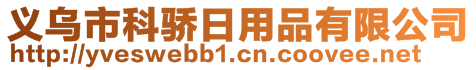 义乌市科骄日用品有限公司
http://yveswebb1.cn.coovee.net